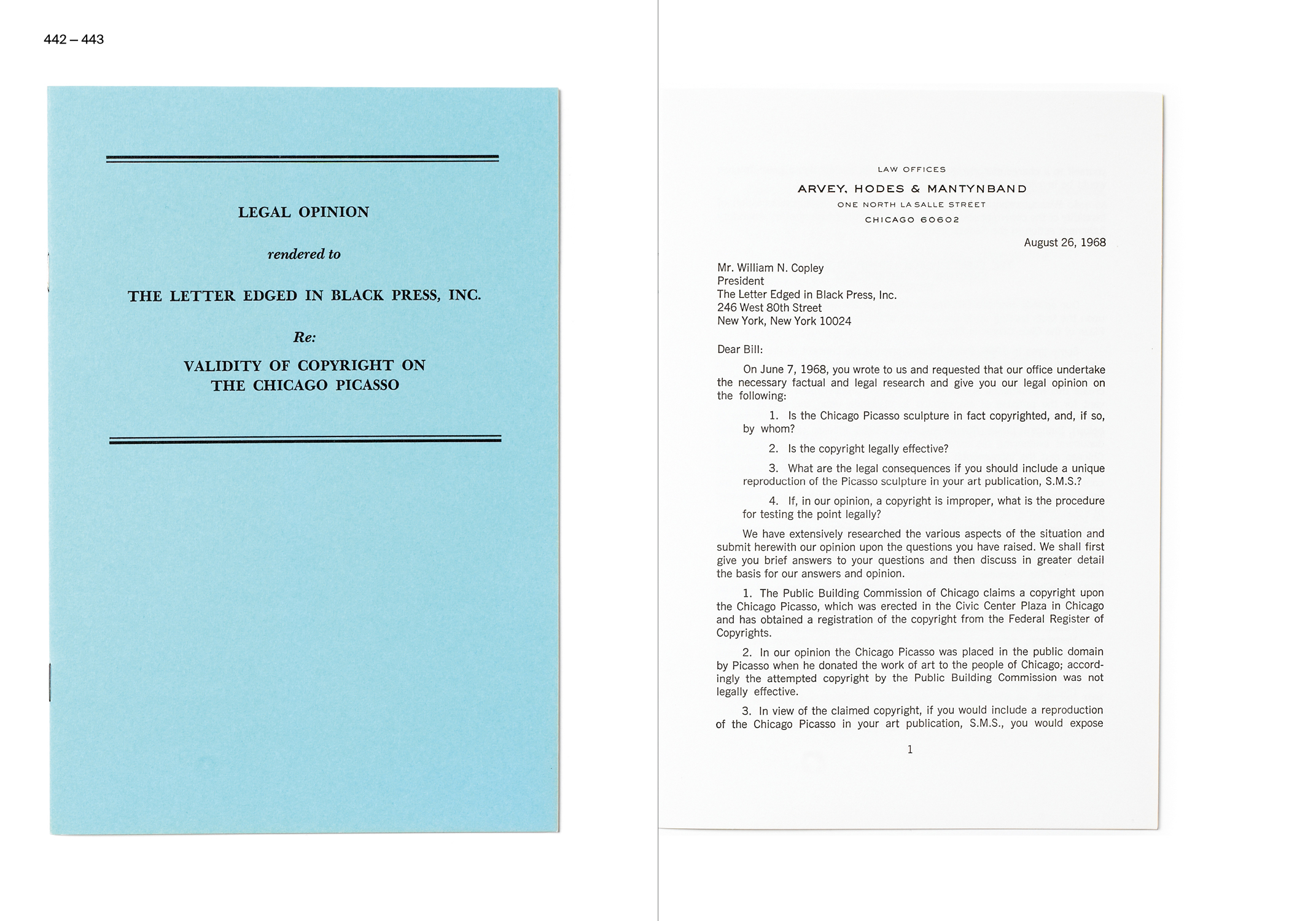 442 – 443

LEGAL OPINION

rendered to

THE LETTER EDGED IN BLACK PRESS, INC.

Re:

VALIDITY OF COPYRIGHT ON THE CHICAGO PICASSO

LAW OFFICES

ARVEY, HODES & MANTYNBAND

ONE NORTH LA SALLE STREET

CHICAGO 60602

August 26, 1968

Mr. William N. Copley
President
The Letter Edged in Black Press, Inc.
246 West 80th Street
New York, New York 10024

Dear Bill:

On June 7, 1968, you wrote to us and requested that our office undertake the necessary factual and legal research and give you our legal opinion on the following:

1. Is the Chicago Picasso sculpture in fact copyrighted, and, if so, by whom?

2. Is the copyright legally effective?

3. What are the legal consequences if you should include a unique reproduction of the Picasso sculpture in your art publication, S.M.S.?

4. If, in our opinion, a copyright is improper, what is the procedure for testing the point legally?

We have extensively researched the various aspects of the situation and submit herewith our opinion upon the questions you have raised. We shall first give you brief answers to your questions and then discuss in greater detail the basis for our answers and opinion.

1. The Public Building Commission of Chicago claims a copyright upon the Chicago Picasso, which was erected in the Civic Center Plaza in Chicago and has obtained a registration of the copyright from the Federal Register of Copyrights.

2. In our opinion the Chicago Picasso was placed in the public domain by Picasso when he donated the work of art to the people of Chicago; accordingly the attempted copyright by the Public Building Commission was not legally effective.

3. In view of the claimed copyright, if you would include a reproduction of the Chicago Picasso in your art publication, S.M.S., you would expose

1